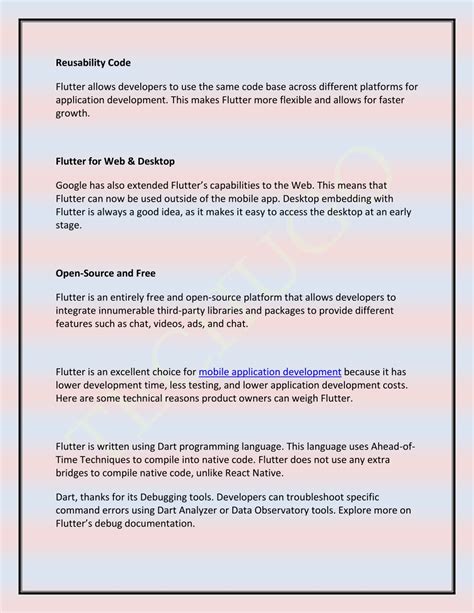 Reusability Code

Flutter allows developers to use the same code base across different platforms for application development. This makes Flutter more flexible and allows for faster growth.

Flutter for Web & Desktop

Google has also extended Flutter's capabilities to the Web. This means that Flutter can now be used outside of the mobile app. Desktop embedding with Flutter is always a good idea, as it makes it easy to access the desktop at an early stage.

Open-Source and Free

Flutter is an entirely free and open-source platform that allows developers to integrate innumerable third-party libraries and packages to provide different features such as chat, videos, ads, and chat.

Flutter is an excellent choice for mobile application development because it has lower development time, less testing, and lower application development costs. Here are some technical reasons product owners can weigh Flutter.

Flutter is written using Dart programming language. This language uses Ahead-of-Time Techniques to compile into native code. Flutter does not use any extra bridges to compile native code, unlike React Native.

Dart, thanks for its Debugging tools. Developers can troubleshoot specific command errors using Dart Analyzer or Data Observatory tools. Explore more on Flutter's debug documentation.

TECHUGO